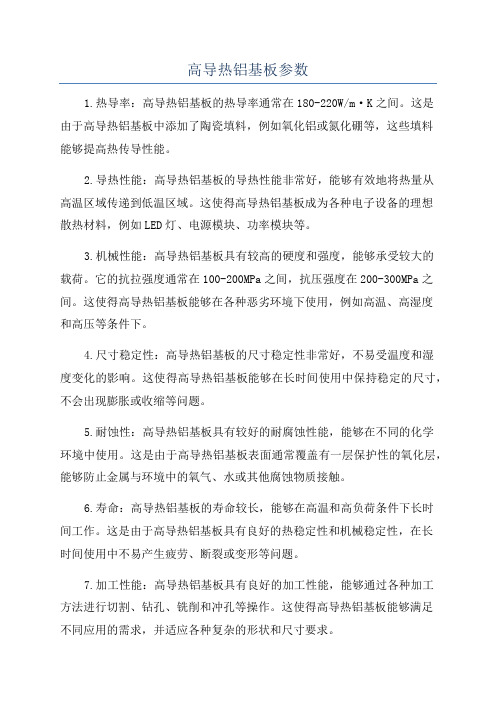 高导热铝基板参数

1.热导率：高导热铝基板的热导率通常在180-220W/m·K之间。这是由于高导热铝基板中添加了陶瓷填料，例如氧化铝或氮化硼等，这些填料能够提高热传导性能。

2.导热性能：高导热铝基板的导热性能非常好，能够有效地将热量从高温区域传递到低温区域。这使得高导热铝基板成为各种电子设备的理想散热材料，例如LED灯、电源模块、功率模块等。

3.机械性能：高导热铝基板具有较高的硬度和强度，能够承受较大的载荷。它的抗拉强度通常在100-200MPa之间，抗压强度在200-300MPa之间。这使得高导热铝基板能够在各种恶劣环境下使用，例如高温、高湿度和高压等条件下。

4.尺寸稳定性：高导热铝基板的尺寸稳定性非常好，不易受温度和湿度变化的影响。这使得高导热铝基板能够在长时间使用中保持稳定的尺寸，不会出现膨胀或收缩等问题。

5.耐蚀性：高导热铝基板具有较好的耐腐蚀性能，能够在不同的化学环境中使用。这是由于高导热铝基板表面通常覆盖有一层保护性的氧化层，能够防止金属与环境中的氧气、水或其他腐蚀物质接触。

6.寿命：高导热铝基板的寿命较长，能够在高温和高负荷条件下长时间工作。这是由于高导热铝基板具有良好的热稳定性和机械稳定性，在长时间使用中不易产生疲劳、断裂或变形等问题。

7.加工性能：高导热铝基板具有良好的加工性能，能够通过各种加工方法进行切割、钻孔、铣削和冲孔等操作。这使得高导热铝基板能够满足不同应用的需求，并适应各种复杂的形状和尺寸要求。